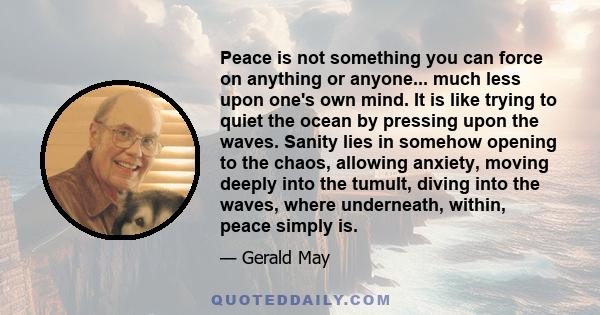 Peace is not something you can force on anything or anyone... much less upon one's own mind. It is like trying to quiet the ocean by pressing upon the waves. Sanity lies in somehow opening to the chaos, allowing anxiety, moving deeply into the tumult, diving into the waves, where underneath, within, peace simply is.

— Gerald May

QUOTEDDAILY.COM